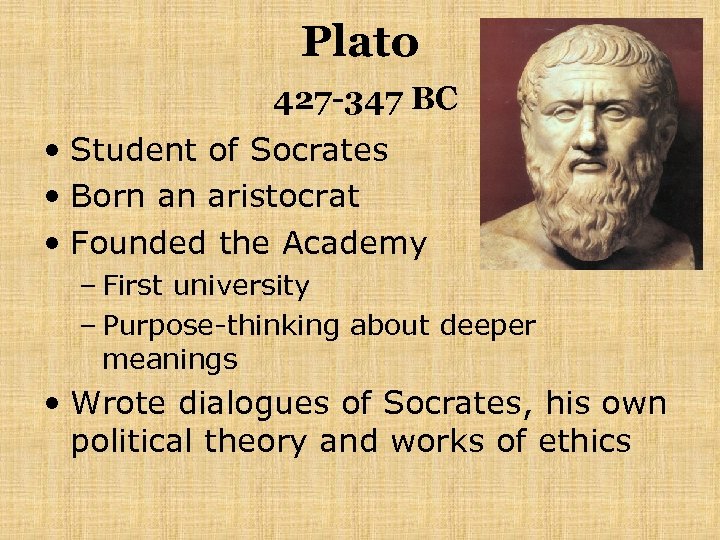 Plato

427-347 BC

• Student of Socrates
• Born an aristocrat
• Founded the Academy
- First university
- Purpose-thinking about deeper meanings
• Wrote dialogues of Socrates, his own political theory and works of ethics